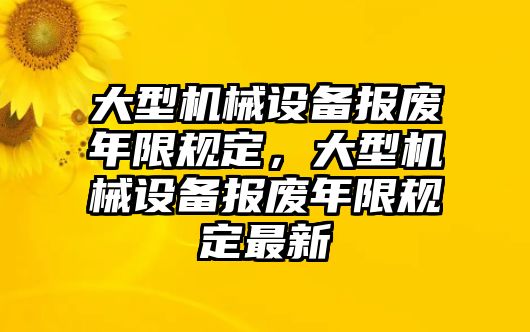 大型机械设备报废年限规定，大型机械设备报废年限规定最新